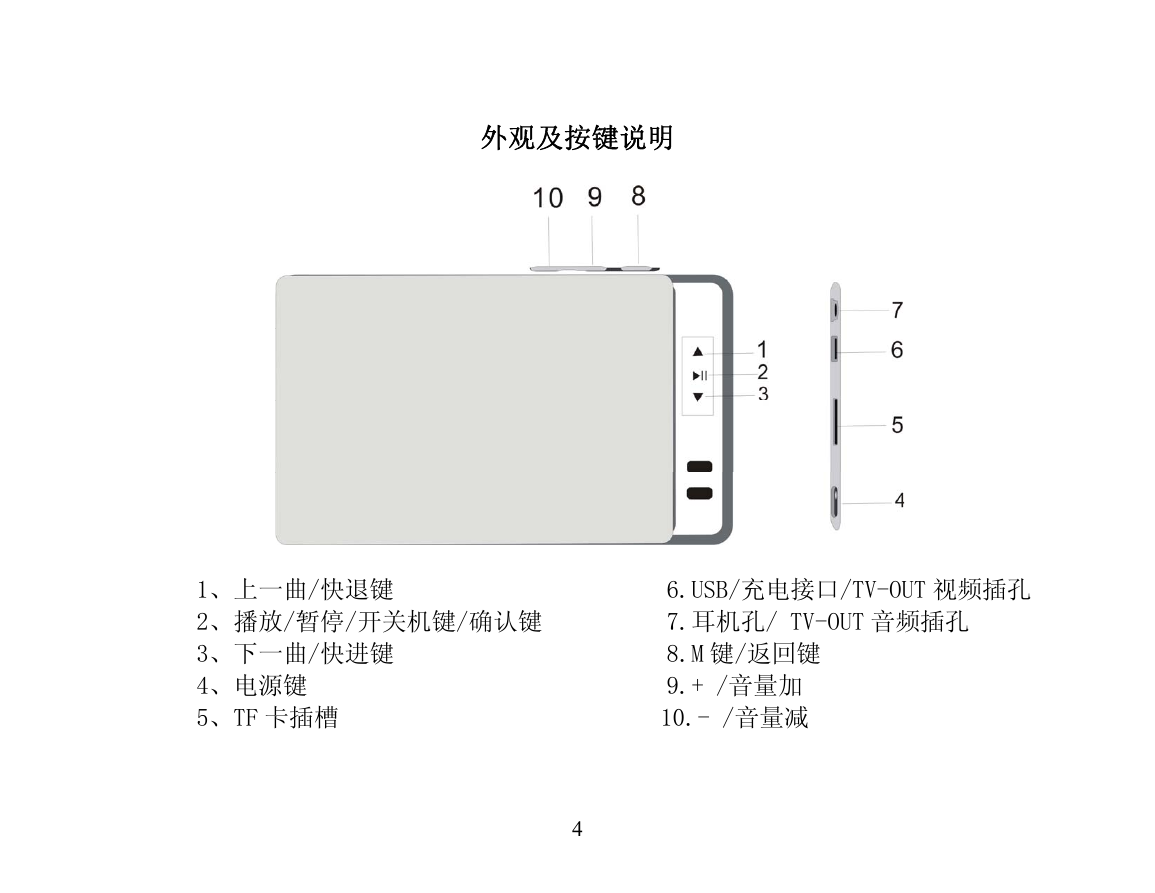 外观及按键说明

10 9 8

1
2
3

7
6
5
4

1、上一曲/快退键
2、播放/暂停/开关机键/确认键
3、下一曲/快进键
4、电源键
5、TF 卡插槽

6.USB/充电接口/TV-OUT 视频插孔
7.耳机孔/ TV-OUT 音频插孔
8.M 键/返回键
9.+ /音量加
10.- /音量减

4